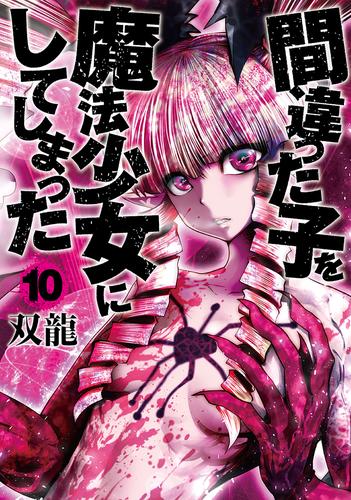 間違った子を魔法少女にしてしまった

10

双龍